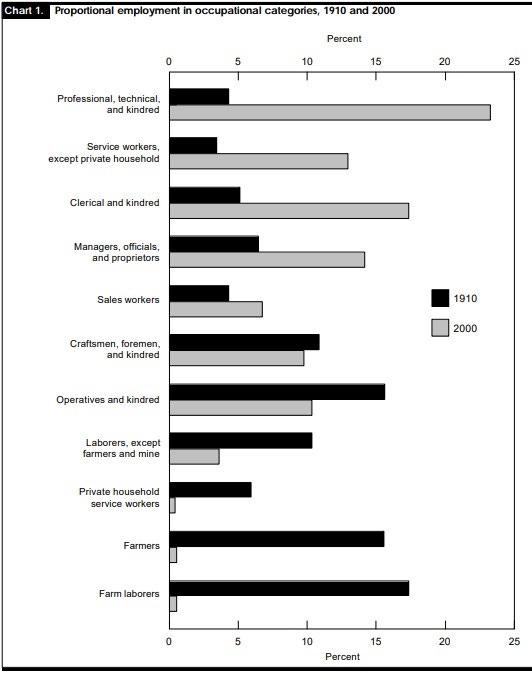 Chart 1. Proportional employment in occupational categories, 1910 and 2000

Percent

0 5 10 15 20 25

Professional, technical, and kindred

Service workers, except private household

Clerical and kindred

Managers, officials, and proprietors

Sales workers

Craftsmen, foremen, and kindred

Operatives and kindred

Laborers, except farmers and mine

Private household service workers

Farmers

Farm laborers

1910

2000

0 5 10 15 20 25

Percent